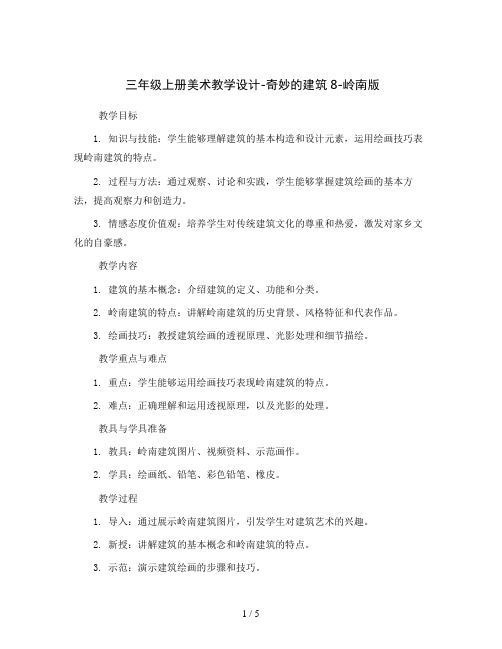 三年级上册美术教学设计-奇妙的建筑 8-岭南版

教学目标

1. 知识与技能：学生能够理解建筑的基本构造和设计元素，运用绘画技巧表现岭南建筑的特点。

2. 过程与方法：通过观察、讨论和实践，学生能够掌握建筑绘画的基本方法，提高观察力和创造力。

3. 情感态度价值观：培养学生对传统建筑文化的尊重和热爱，激发对家乡文化的自豪感。

教学内容

1. 建筑的基本概念：介绍建筑的定义、功能和分类。

2. 岭南建筑的特点：讲解岭南建筑的历史背景、风格特征和代表作品。

3. 绘画技巧：教授建筑绘画的透视原理、光影处理和细节描绘。

教学重点与难点

1. 重点：学生能够运用绘画技巧表现岭南建筑的特点。

2. 难点：正确理解和运用透视原理，以及光影的处理。

教具与学具准备

1. 教具：岭南建筑图片、视频资料、示范画作。

2. 学具：绘画纸、铅笔、彩色铅笔、橡皮。

教学过程

1. 导入：通过展示岭南建筑图片，引发学生对建筑艺术的兴趣。

2. 新授：讲解建筑的基本概念和岭南建筑的特点。

3. 示范：演示建筑绘画的步骤和技巧。

1 / 5